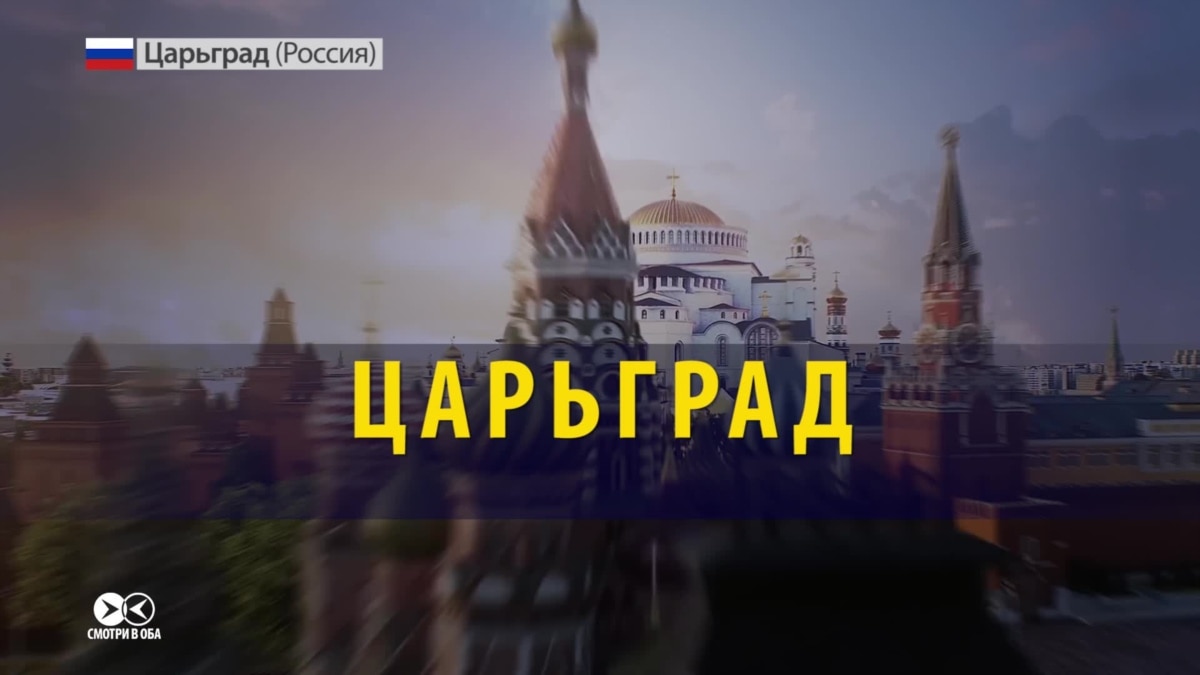 Царьград (Россия)

ЦАРЬГРАД

СМОТРИ В ОБА